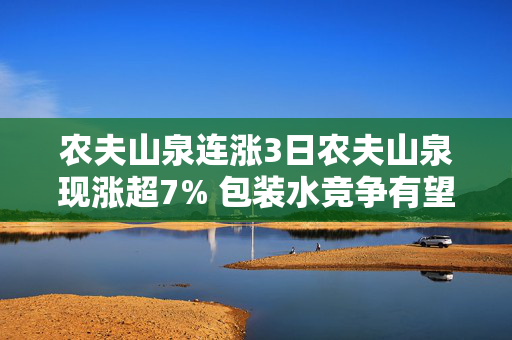 农夫山泉连涨3日农夫山泉现涨超7% 包装水竞争有望